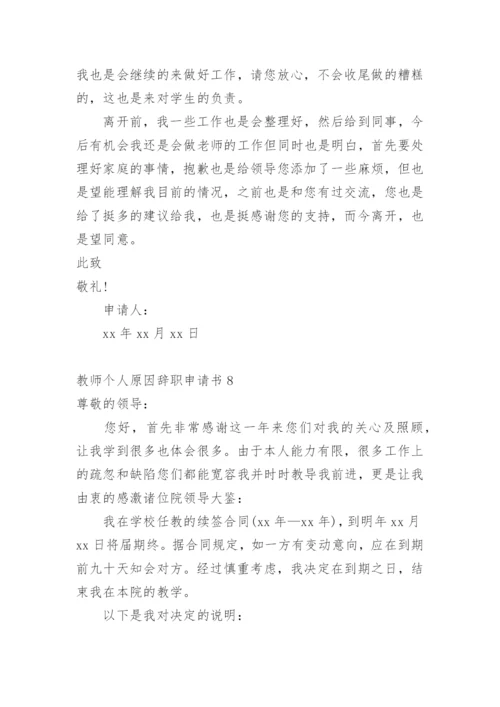 我也是会继续的来做好工作，请您放心，不会收尾做的糟糕的，这也是来对学生的负责。

离开前，我一些工作也是会整理好，然后给到同事，今后有机会我还是会做老师的工作但同时也是明白，首先要处理好家庭的事情，抱歉也是给领导您添加了一些麻烦，但也是望能理解我目前的情况，之前也是和您有过交流，您也是给了挺多的建议给我，也是挺感谢您的支持，而今离开，也是望同意。

此致

敬礼！

申请人：

xx 年 xx 月 xx 日

教师个人原因辞职申请书 8

尊敬的领导：

您好，首先非常感谢这一年来您们对我的关心及照顾，让我学到很多也体会很多。由于本人能力有限，很多工作上的疏忽和缺陷您们都能宽容我并时时教导我前进，更是让我由衷的感激诸位院领导大鉴：

我在学校任教的续签合同(xx 年—xx 年)，到明年 xx 月 xx 日将届期终。据合同规定，如一方有变动意向，应在到期前九十天知会对方。经过慎重考虑，我决定在到期之日，结束我在本院的教学。

以下是我对决定的说明：